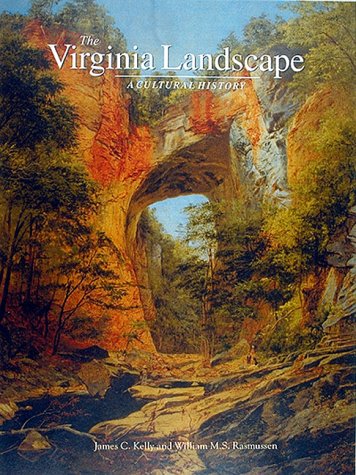 The
Virginia Landscape
A CULTURAL HISTORY

James C. Kelly and William M.S. Rasmussen